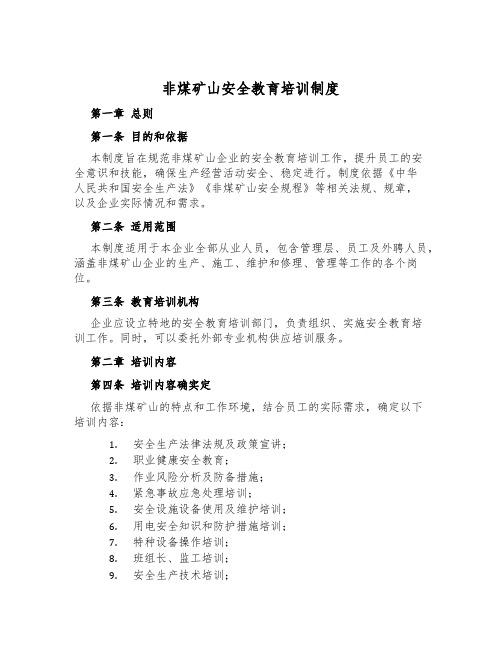 非煤矿山安全教育培训制度

第一章 总则

第一条 目的和依据

本制度旨在规范非煤矿山企业的安全教育培训工作，提升员工的安全意识和技能，确保生产经营活动安全、稳定进行。制度依据《中华人民共和国安全生产法》《非煤矿山安全规程》等相关法规、规章，以及企业实际情况和需求。

第二条 适用范围

本制度适用于本企业全部从业人员，包含管理层、员工及外聘人员，涵盖非煤矿山企业的生产、施工、维护和修理、管理等工作的各个岗位。

第三条 教育培训机构

企业应设立特地的安全教育培训部门，负责组织、实施安全教育培训工作。同时，可以委托外部专业机构供应培训服务。

第二章 培训内容

第四条 培训内容确实定

依据非煤矿山的特点和工作环境，结合员工的实际需求，确定以下培训内容：

1. 安全生产法律法规及政策宣讲；
2. 职业健康安全教育；
3. 作业风险分析及防备措施；
4. 紧急事故应急处理培训；
5. 安全设施设备使用及维护培训；
6. 用电安全知识和防护措施培训；
7. 特种设备操作培训；
8. 班组长、监工培训；
9. 安全生产技术培训；